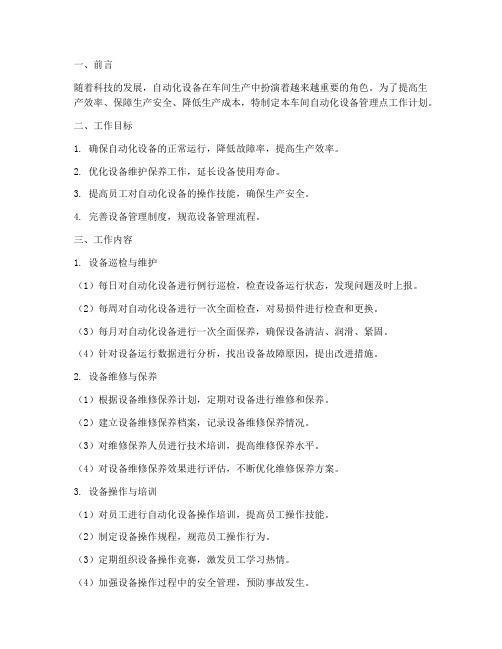 一、前言

随着科技的发展，自动化设备在车间生产中扮演着越来越重要的角色。为了提高生产效率、保障生产安全、降低生产成本，特制定本车间自动化设备管理点工作计划。

二、工作目标

1. 确保自动化设备的正常运行，降低故障率，提高生产效率。

2. 优化设备维护保养工作，延长设备使用寿命。

3. 提高员工对自动化设备的操作技能，确保生产安全。

4. 完善设备管理制度，规范设备管理流程。

三、工作内容

1. 设备巡检与维护

（1）每日对自动化设备进行例行巡检，检查设备运行状态，发现问题及时上报。

（2）每周对自动化设备进行一次全面检查，对易损件进行检查和更换。

（3）每月对自动化设备进行一次全面保养，确保设备清洁、润滑、紧固。

（4）针对设备运行数据进行分析，找出设备故障原因，提出改进措施。

2. 设备维修与保养

（1）根据设备维修保养计划，定期对设备进行维修和保养。

（2）建立设备维修保养档案，记录设备维修保养情况。

（3）对维修保养人员进行技术培训，提高维修保养水平。

（4）对设备维修保养效果进行评估，不断优化维修保养方案。

3. 设备操作与培训

（1）对员工进行自动化设备操作培训，提高员工操作技能。

（2）制定设备操作规程，规范员工操作行为。

（3）定期组织设备操作竞赛，激发员工学习热情。

（4）加强设备操作过程中的安全管理，预防事故发生。